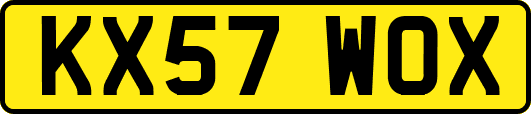 KX57 WOX